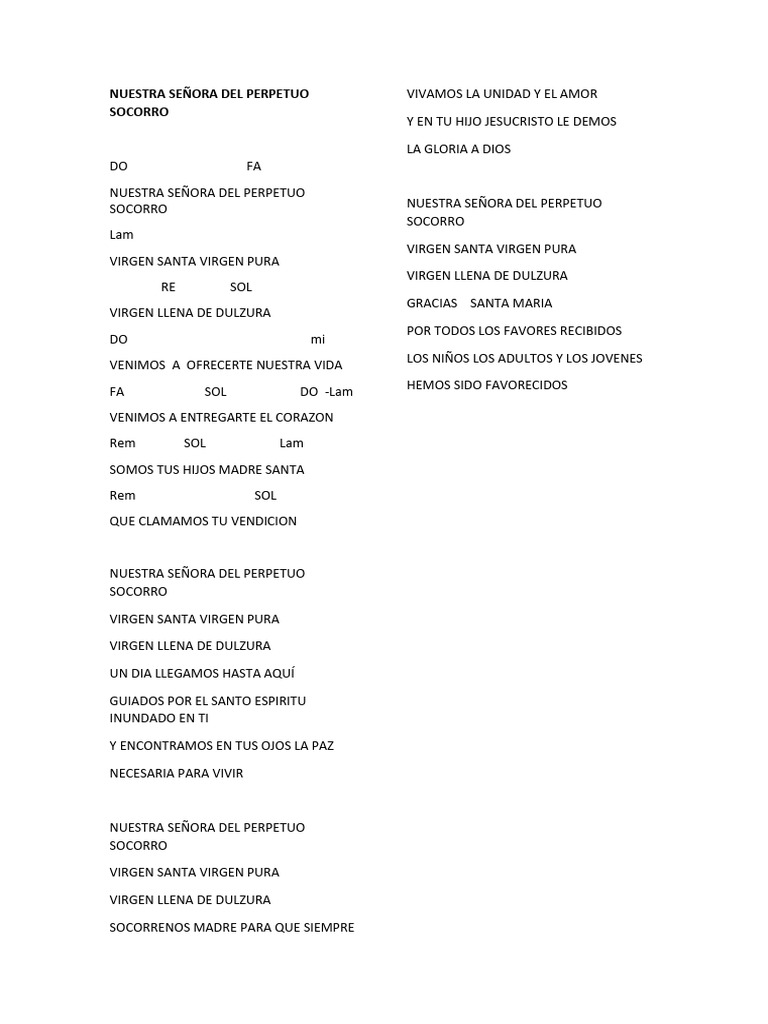 NUESTRA SEÑORA DEL PERPETUO SOCORRO

DO FA

NUESTRA SEÑORA DEL PERPETUO SOCORRO

Lam

VIRGEN SANTA VIRGEN PURA

RE SOL

VIRGEN LLENA DE DULZURA

DO mi

VENIMOS A OFRECERTE NUESTRA VIDA

FA SOL DO -Lam

VENIMOS A ENTREGARTE EL CORAZON

Rem SOL Lam

SOMOS TUS HIJOS MADRE SANTA

Rem SOL

QUE CLAMAMOS TU VENDICION

NUESTRA SEÑORA DEL PERPETUO SOCORRO

VIRGEN SANTA VIRGEN PURA

VIRGEN LLENA DE DULZURA

UN DIA LLEGAMOS HASTA AQUÍ

GUIADOS POR EL SANTO ESPIRITU INUNDADO EN TI

Y ENCONTRAMOS EN TUS OJOS LA PAZ

NECESARIA PARA VIVIR

NUESTRA SEÑORA DEL PERPETUO SOCORRO

VIRGEN SANTA VIRGEN PURA

VIRGEN LLENA DE DULZURA

SOCORRENOS MADRE PARA QUE SIEMPRE

VIVAMOS LA UNIDAD Y EL AMOR

Y EN TU HIJO JESUCRISTO LE DEMOS

LA GLORIA A DIOS

NUESTRA SEÑORA DEL PERPETUO SOCORRO

VIRGEN SANTA VIRGEN PURA

VIRGEN LLENA DE DULZURA

GRACIAS SANTA MARIA

POR TODOS LOS FAVORES RECIBIDOS

LOS NIÑOS LOS ADULTOS Y LOS JOVENES

HEMOS SIDO FAVORECIDOS